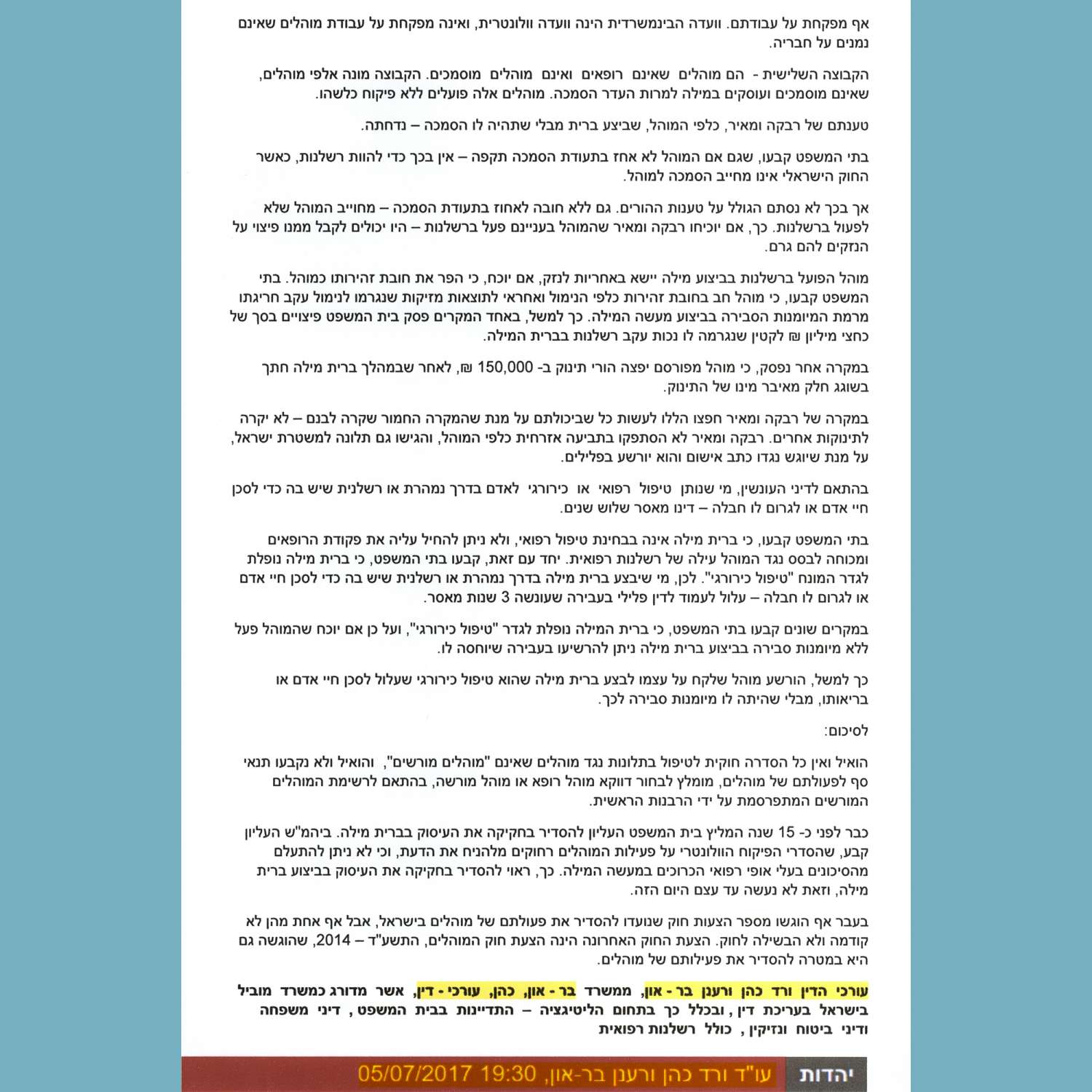 אף מפקחת על עבודתם. וועדה הבינמשרדית הינה וועדה וולונטרית, ואינה מפקחת על עבודת מוהלים שאינם נמנים על חבריה.

הקבוצה השלישית - הם מוהלים שאינם רופאים ואינם מוהלים מוסמכים. הקבוצה מונה אלפי מוהלים, שאינם מוסמכים ועוסקים במילה למרות העדר הסמכה. מוהלים אלה פועלים ללא פיקוח כלשהו.

טענתם של רבקה ומאיר, כלפי המוהל, שביצע ברית מבלי שתהיה לו הסמכה – נדחתה.

בתי המשפט קבעו, שגם אם המוהל לא אחז בתעודת הסמכה תקפה – אין בכך כדי להוות רשלנות, כאשר החוק הישראלי אינו מחייב הסמכה למוהל.

אך בכך לא נסתם הגולל על טענות ההורים. גם ללא חובה לאחוז בתעודת הסמכה – מחוייב המוהל שלא לפעול ברשלנות. כך, אם יוכיחו רבקה ומאיר שהמוהל בעניינם פעל ברשלנות – היו יכולים לקבל ממנו פיצוי על הנזקים להם גרם.

מוהל הפועל ברשלנות בביצוע מילה יישא באחריות לנזק, אם יוכח, כי הפר את חובת זהירותו כמוהל. בתי המשפט קבעו, כי מוהל חב בחובת זהירות כלפי הנימול ואחראי לתוצאות מזיקות שנגרמו לנימול עקב חריגתו מרמת המיומנות הסבירה בביצוע מעשה המילה. כך למשל, באחד המקרים פסק בית המשפט פיצויים בסך של כחצי מיליון ₪ לקטין שנגרמה לו נכות עקב רשלנות בברית המילה.

במקרה אחר נפסק, כי מוהל מפורסם יפצה הורי תינוק ב- 150,000 ₪, לאחר שבמהלך ברית מילה חתך בשוגג חלק מאיבר מינו של התינוק.

במקרה של רבקה ומאיר חפצו הללו לעשות כל שביכולתם על מנת שהמקרה החמור שקרה לבנם – לא יקרה לתינוקות אחרים. רבקה ומאיר לא הסתפקו בתביעה אזרחית כלפי המוהל, והגישו גם תלונה למשטרת ישראל, על מנת שיוגש נגדו כתב אישום והוא יורשע בפלילים.

בהתאם לדיני העונשין, מי שנותן טיפול רפואי או כירורגי לאדם בדרך נמהרת או רשלנית שיש בה כדי לסכן חיי אדם או לגרום לו חבלה – דינו מאסר שלוש שנים.

בתי המשפט קבעו, כי ברית מילה אינה בבחינת טיפול רפואי, ולא ניתן להחיל עליה את פקודת הרופאים ומכוחה לבסס נגד המוהל עילה של רשלנות רפואית. יחד עם זאת, קבעו בתי המשפט, כי ברית מילה נופלת לגדר המונח "טיפול כירורגי". לכן, מי שיבצע ברית מילה בדרך נמהרת או רשלנית שיש בה כדי לסכן חיי אדם או לגרום לו חבלה – עלול לעמוד לדין פלילי בעבירה שעונשה 3 שנות מאסר.

במקרים שונים קבעו בתי המשפט, כי ברית המילה נופלת לגדר "טיפול כירורגי", ועל כן אם יוכח שהמוהל פעל ללא מיומנות סבירה בביצוע ברית מילה ניתן להרשיעו בעבירה שיוחסה לו.

כך למשל, הורשע מוהל שלקח על עצמו לבצע ברית מילה שהוא טיפול כירורגי שעלול לסכן חיי אדם או בריאותו, מבלי שהיתה לו מיומנות סבירה לכך.

לסיכום:

הואיל ואין כל הסדרה חוקית לטיפול בתלונות נגד מוהלים שאינם "מוהלים מורשים", והואיל ולא נקבעו תנאי סף לפעולתם של מוהלים, מומלץ לבחור דווקא מוהל רופא או מוהל מורשה, בהתאם לרשימת המוהלים המורשים המתפרסמת על ידי הרבנות הראשית.

כבר לפני כ- 15 שנה המליץ בית המשפט העליון להסדיר בחקיקה את העיסוק בברית מילה. ביהמ"ש העליון קבע, שהסדרי הפיקוח הוולונטרי על פעילות המוהלים רחוקים מלהניח את הדעת, וכי לא ניתן להתעלם מהסיכונים בעלי אופי רפואי הכרוכים במעשה המילה. כך, ראוי להסדיר בחקיקה את העיסוק בביצוע ברית מילה, וזאת לא נעשה עד עצם היום הזה.

בעבר אף הוגשו מספר הצעות חוק שנועדו להסדיר את פעולתם של מוהלים בישראל, אבל אף אחת מהן לא קודמה ולא הבשילה לחוק. הצעת החוק האחרונה הינה הצעת חוק המוהלים, התשע"ד – 2014, שהוגשה גם היא במטרה להסדיר את פעילותם של מוהלים.

עורכי הדין ורד כהן ורענן בר - און, ממשרד בר - און, כהן, עורכי - דין, אשר מדורג כמשרד מוביל בישראל בעריכת דין, ובכלל כך בתחום הליטיגציה – התדיינות בבית המשפט, דיני משפחה ודיני ביטוח ונזיקין, כולל רשלנות רפואית

יהדות
עו"ד ורד כהן ורענן בר-און, 05/07/2017 19:30